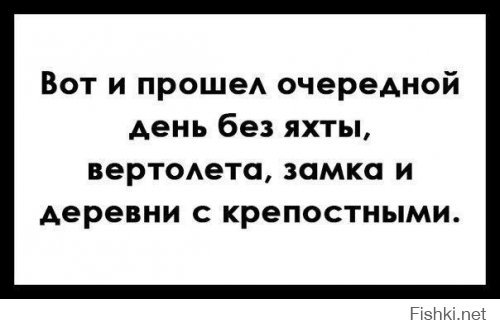 Вот и прошел очередной день без яхты, вертолета, замка и деревни с крепостными.

Fishki.net